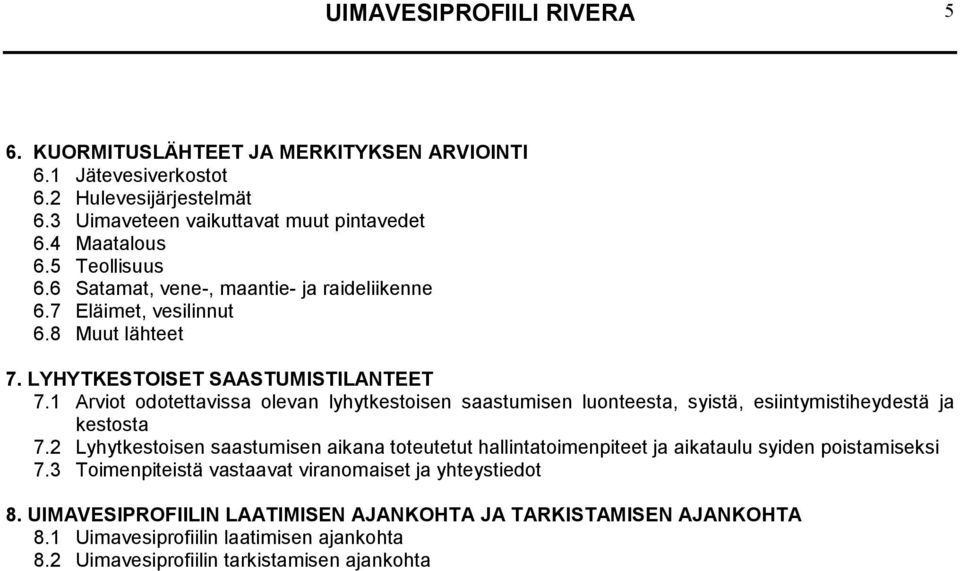 UIMAVESIPROFIILI RIVERA

5

6. KUORMITUSLÄHTEET JA MERKITYKSEN ARVIOINTI
6.1 Jätevesiverkostot
6.2 Hulevesijärjestelmät
6.3 Uimaveteen vaikuttavat muut pintavedet
6.4 Maatalous
6.5 Teollisuus
6.6 Satamat, vene-, maantie- ja raideliikenne
6.7 Eläimet, vesilinnut
6.8 Muut lähteet

7. LYHYTKESTOISET SAASTUMISTILANTEET
7.1 Arviot odotettavissa olevan lyhytkestoisen saastumisen luonteesta, syistä, esiintymistiheydestä ja kestosta
7.2 Lyhytkestoisen saastumisen aikana toteutetut hallintatoimenpiteet ja aikataulu syiden poistamiseksi
7.3 Toimenpiteistä vastaavat viranomaiset ja yhteystiedot

8. UIMAVESIPROFIILIN LAATIMISEN AJANKOHTA JA TARKISTAMISEN AJANKOHTA
8.1 Uimavesiprofiilin laatimisen ajankohta
8.2 Uimavesiprofiilin tarkistamisen ajankohta